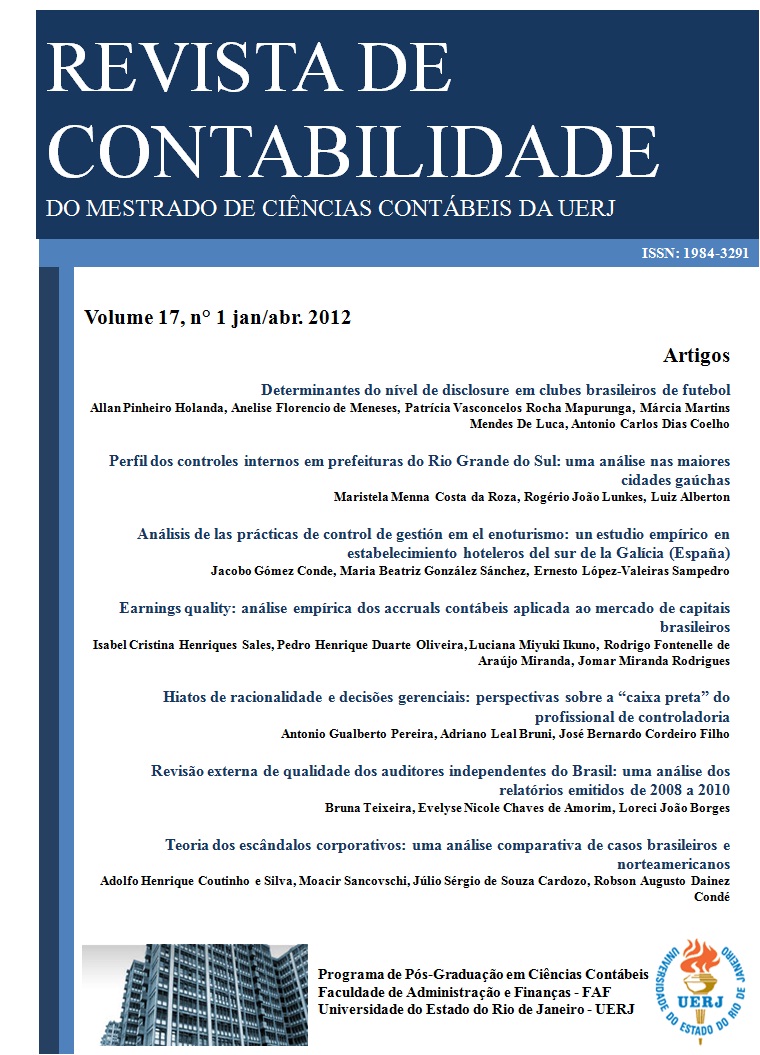 REVISTA DE CONTABILIDADE

DO MESTRADO DE CIÊNCIAS CONTÁBEIS DA UERJ

ISSN: 1984-3291

Volume 17, n° 1 jan/abr. 2012

Artigos

Determinantes do nível de disclosure em clubes brasileiros de futebol
Allan Pinheiro Holanda, Anelise Florencio de Meneses, Patrícia Vasconcelos Rocha Mapurunga, Márcia Martins Mendes De Luca, Antonio Carlos Dias Coelho

Perfil dos controles internos em prefeituras do Rio Grande do Sul: uma análise nas maiores cidades gaúchas
Maristela Menna Costa da Roza, Rogério João Lunkes, Luiz Alberton

Análisis de las prácticas de control de gestión em el enoturismo: un estudio empírico en estabelecimiento hoteleros del sur de la Galícia (España)
Jacobo Gómez Conde, Maria Beatriz González Sánchez, Ernesto López-Valeiras Sampedro

Earnings quality: análise empírica dos accruals contábeis aplicada ao mercado de capitais brasileiros
Isabel Cristina Henriques Sales, Pedro Henrique Duarte Oliveira, Luciana Miyuki Ikuno, Rodrigo Fontenelle de Araújo Miranda, Jomar Miranda Rodrigues

Hiatos de racionalidade e decisões gerenciais: perspectivas sobre a “caixa preta” do profissional de controladoria
Antonio Gualberto Pereira, Adriano Leal Bruni, José Bernardo Cordeiro Filho

Revisão externa de qualidade dos auditores independentes do Brasil: uma análise dos relatórios emitidos de 2008 a 2010
Bruna Teixeira, Evelyse Nicole Chaves de Amorim, Loreci João Borges

Teoria dos escândalos corporativos: uma análise comparativa de casos brasileiros e norteamericanos
Adolfo Henrique Coutinho e Silva, Moacir Sancovschi, Júlio Sérgio de Souza Cardozo, Robson Augusto Dainez Condé

Programa de Pós-Graduação em Ciências Contábeis
Faculdade de Administração e Finanças - FAF
Universidade do Estado do Rio de Janeiro - UERJ

UNIVERSIDADE DO ESTADO DO RIO DE JANEIRO
UERJ